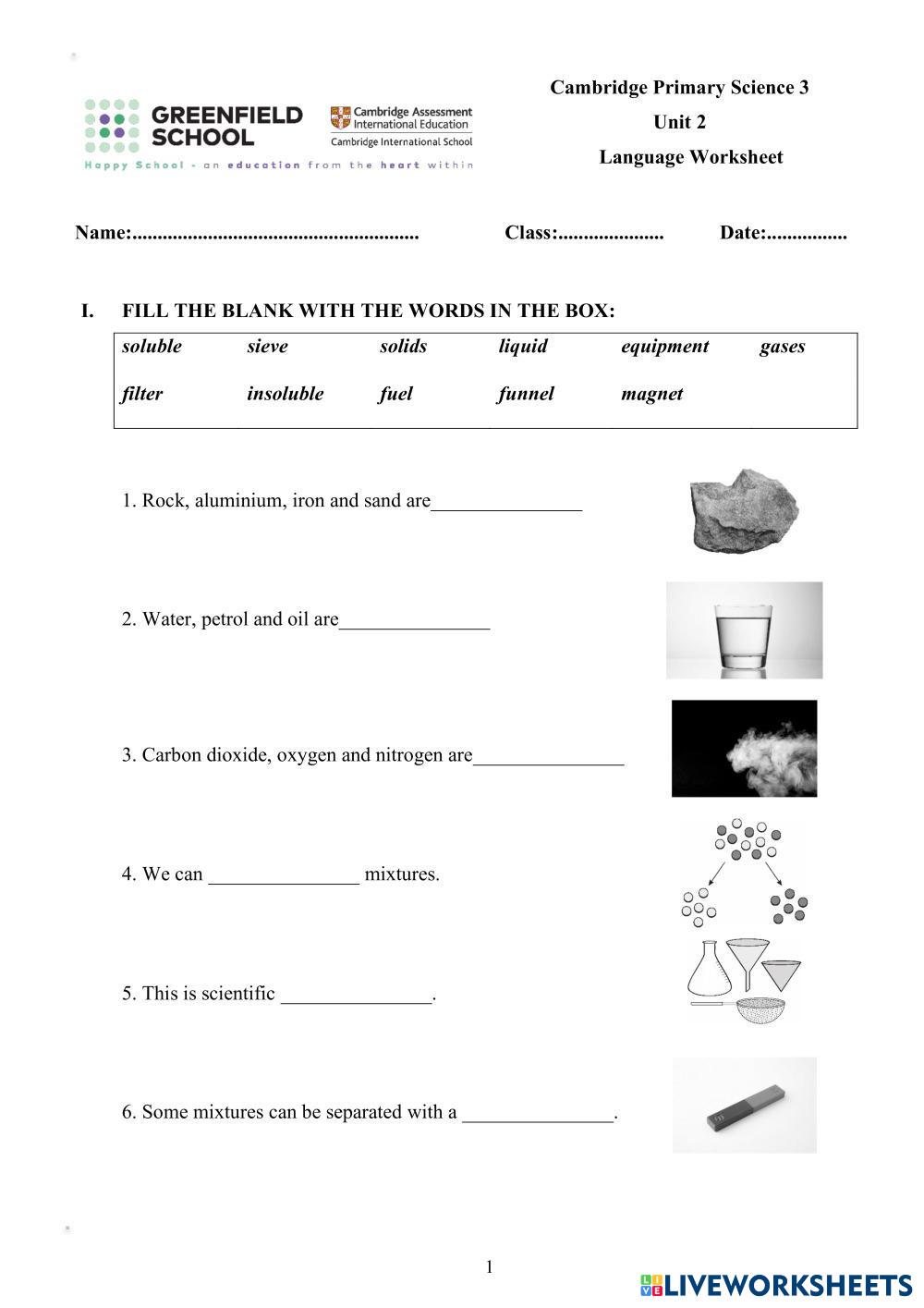 GREENFIELD SCHOOL

Cambridge Assessment International Education
Cambridge International School

Happy School - an education from the heart within

Cambridge Primary Science 3
Unit 2
Language Worksheet

Name:........................................................ Class:..................... Date:................

I. FILL THE BLANK WITH THE WORDS IN THE BOX:

| soluble | sieve | solids | liquid | equipment | gases |
|---|---|---|---|---|---|
| filter | insoluble | fuel | funnel | magnet | |

1. Rock, aluminium, iron and sand are_______________

2. Water, petrol and oil are_______________

3. Carbon dioxide, oxygen and nitrogen are_______________

4. We can _______________ mixtures.

5. This is scientific _______________.

6. Some mixtures can be separated with a _______________.

1

LIVEWORKSHEETS